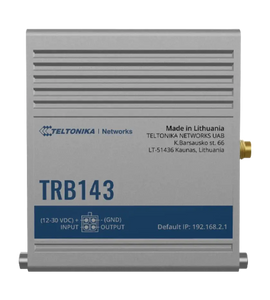 TELTONIKA | Networks

Made in Lithuania
TELTONIKA NETWORKS UAB
K.Barsausko st. 66
LT-51436 Kaunas, Lithuania

TRB143

(12-30 VDC) + - (GND)
INPUT OUTPUT

Default IP: 192.168.2.1